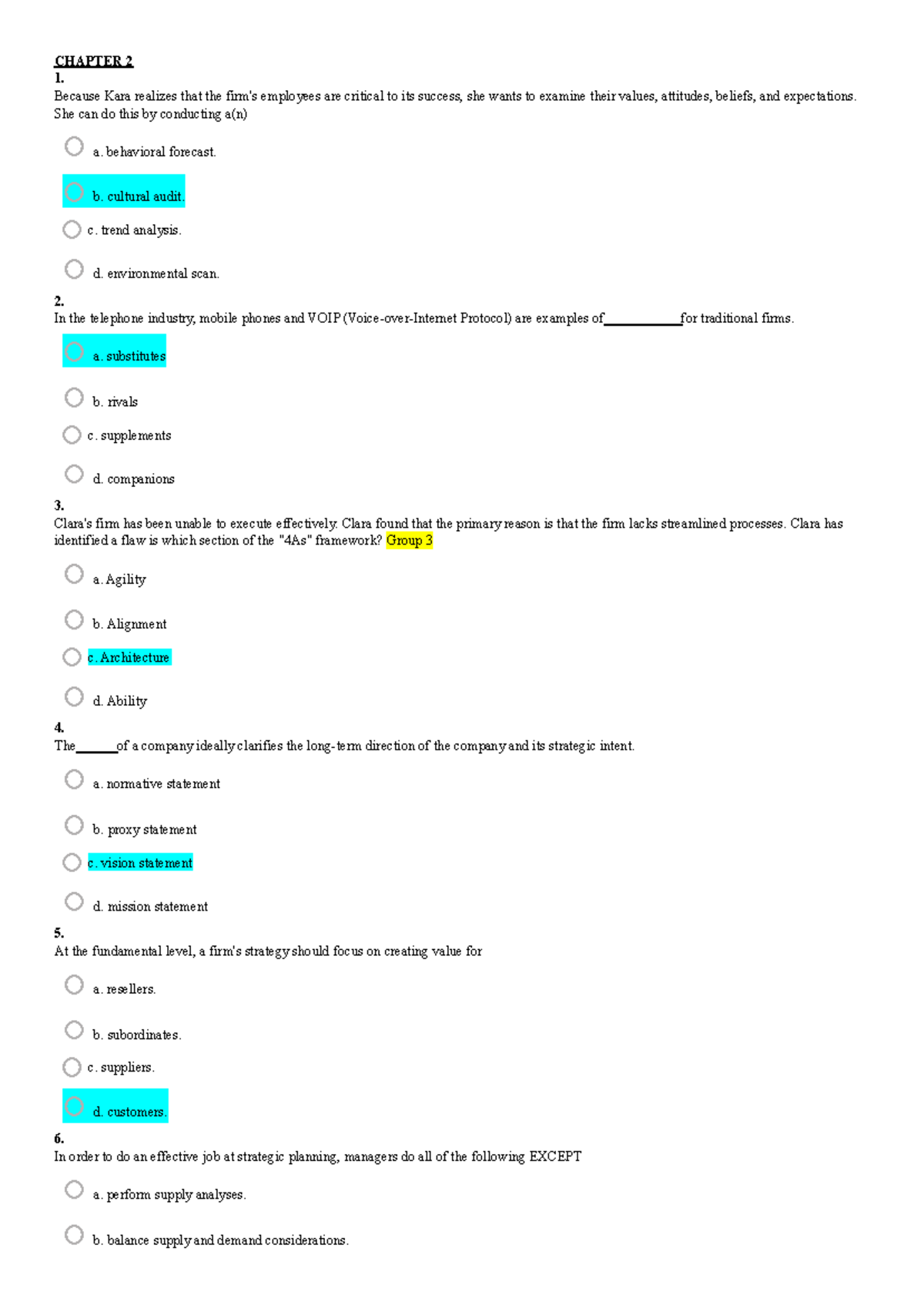 CHAPTER 2
1.
Because Kara realizes that the firm's employees are critical to its success, she wants to examine their values, attitudes, beliefs, and expectations. She can do this by conducting a(n)

a. behavioral forecast.

b. cultural audit.

c. trend analysis.

d. environmental scan.

2.
In the telephone industry, mobile phones and VOIP (Voice-over-Internet Protocol) are examples of___________for traditional firms.

a. substitutes

b. rivals

c. supplements

d. companions

3.
Clara's firm has been unable to execute effectively. Clara found that the primary reason is that the firm lacks streamlined processes. Clara has identified a flaw is which section of the "4As" framework? Group 3

a. Agility

b. Alignment

c. Architecture

d. Ability

4.
The______of a company ideally clarifies the long-term direction of the company and its strategic intent.

a. normative statement

b. proxy statement

c. vision statement

d. mission statement

5.
At the fundamental level, a firm's strategy should focus on creating value for

a. resellers.

b. subordinates.

c. suppliers.

d. customers.

6.
In order to do an effective job at strategic planning, managers do all of the following EXCEPT

a. perform supply analyses.

b. balance supply and demand considerations.